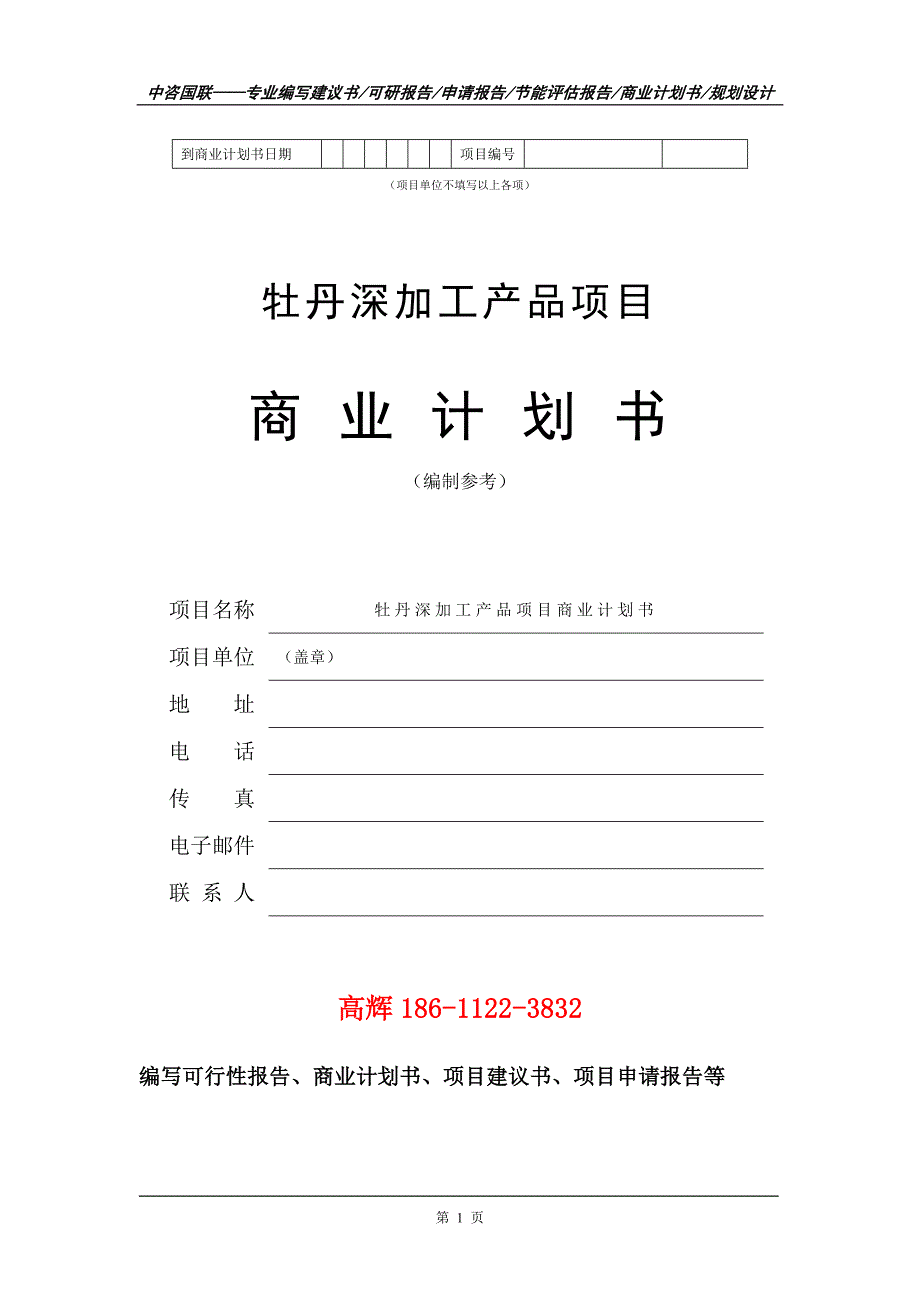 中咨国联——专业编写建议书/可研报告/申请报告/节能评估报告/商业计划书/规划设计

| 到商业计划书日期 | | | | | | | 项目编号 | | |
|---|---|---|---|---|---|---|---|---|---|

（项目单位不填写以上各项）

牡丹深加工产品项目

商 业 计 划 书

（编制参考）

项目名称 牡丹深加工产品项目商业计划书

项目单位 （盖章）

地 址

电 话

传 真

电子邮件

联 系 人

高辉 186-1122-3832

编写可行性报告、商业计划书、项目建议书、项目申请报告等

第 1 页